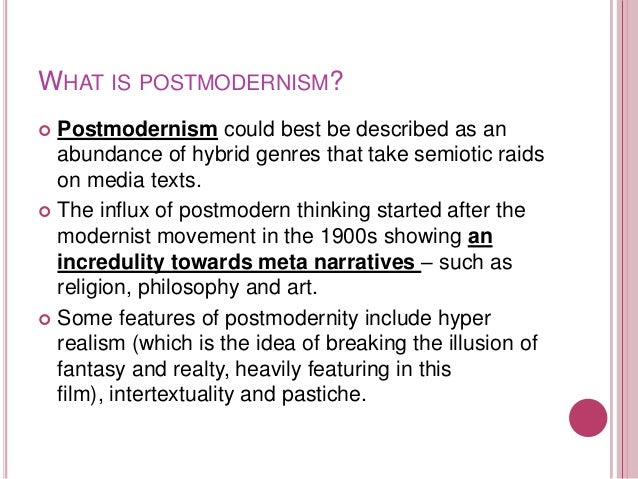 WHAT IS POSTMODERNISM?

• Postmodernism could best be described as an abundance of hybrid genres that take semiotic raids on media texts.

• The influx of postmodern thinking started after the modernist movement in the 1900s showing an incredulity towards meta narratives – such as religion, philosophy and art.

• Some features of postmodernity include hyper realism (which is the idea of breaking the illusion of fantasy and realty, heavily featuring in this film), intertextuality and pastiche.